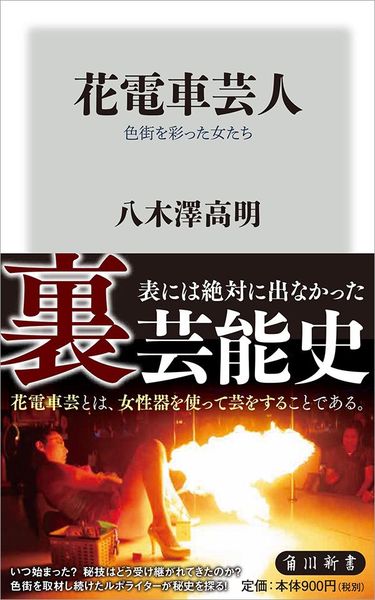 花電車芸人

色街を彩った女たち

八木澤高明

裏

表には絶対に出なかった

芸能史

花電車芸とは、女性器を使って芸をすることである。

いつ始まった? 秘技はどう受け継がれてきたのか?
色街を取材し続けたルポライターが秘史を探る!

角川新書

定価:本体900円(税別)